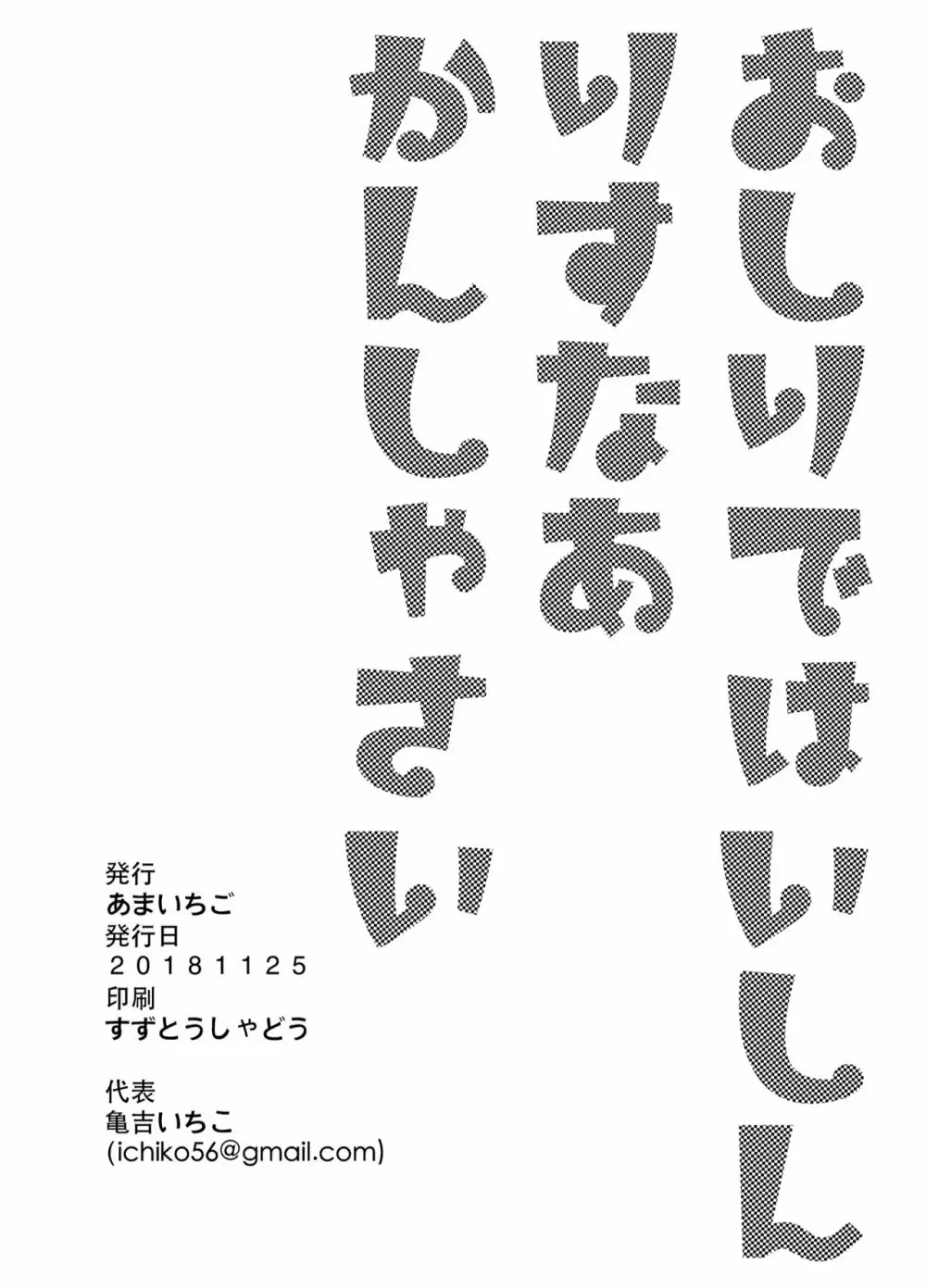 おしりではいしん
りすなあ
かんしゃさい

発行
あまいちご
発行日
２０１８１１２５
印刷
すずとうしゃどう

代表
亀吉いちこ
(ichiko56@gmail.com)